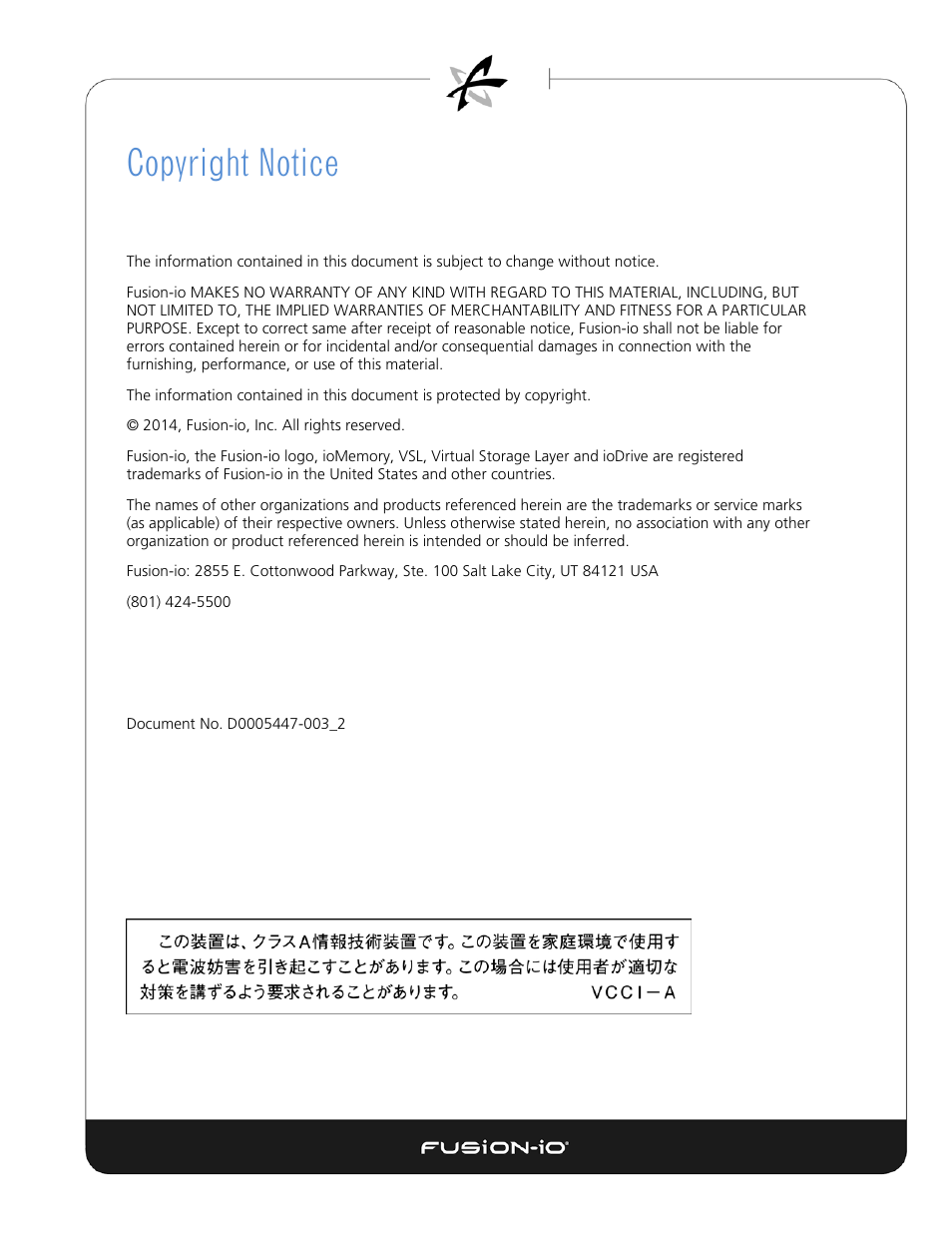 Copyright Notice

The information contained in this document is subject to change without notice.

Fusion-io MAKES NO WARRANTY OF ANY KIND WITH REGARD TO THIS MATERIAL, INCLUDING, BUT NOT LIMITED TO, THE IMPLIED WARRANTIES OF MERCHANTABILITY AND FITNESS FOR A PARTICULAR PURPOSE. Except to correct same after receipt of reasonable notice, Fusion-io shall not be liable for errors contained herein or for incidental and/or consequential damages in connection with the furnishing, performance, or use of this material.

The information contained in this document is protected by copyright.

© 2014, Fusion-io, Inc. All rights reserved.

Fusion-io, the Fusion-io logo, ioMemory, VSL, Virtual Storage Layer and ioDrive are registered trademarks of Fusion-io in the United States and other countries.

The names of other organizations and products referenced herein are the trademarks or service marks (as applicable) of their respective owners. Unless otherwise stated herein, no association with any other organization or product referenced herein is intended or should be inferred.

Fusion-io: 2855 E. Cottonwood Parkway, Ste. 100 Salt Lake City, UT 84121 USA

(801) 424-5500

Document No. D0005447-003_2

この装置は、クラスA情報技術装置です。この装置を家庭環境で使用すると電波妨害を引き起こすことがあります。この場合には使用者が適切な対策を講ずるよう要求されることがあります。 VCCI－A

FUSiON-iO